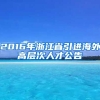 2016年浙江省引进海外高层次人才公告